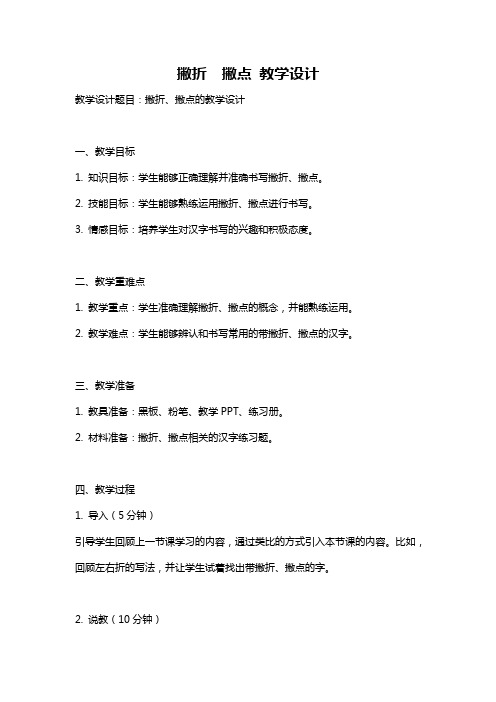 撇折　撇点 教学设计

教学设计题目：撇折、撇点的教学设计

一、教学目标

1. 知识目标：学生能够正确理解并准确书写撇折、撇点。

2. 技能目标：学生能够熟练运用撇折、撇点进行书写。

3. 情感目标：培养学生对汉字书写的兴趣和积极态度。

二、教学重难点

1. 教学重点：学生准确理解撇折、撇点的概念，并能熟练运用。

2. 教学难点：学生能够辨认和书写常用的带撇折、撇点的汉字。

三、教学准备

1. 教具准备：黑板、粉笔、教学 PPT、练习册。

2. 材料准备：撇折、撇点相关的汉字练习题。

四、教学过程

1. 导入（5 分钟）

引导学生回顾上一节课学习的内容，通过类比的方式引入本节课的内容。比如，回顾左右折的写法，并让学生试着找出带撇折、撇点的字。

2. 说教（10 分钟）